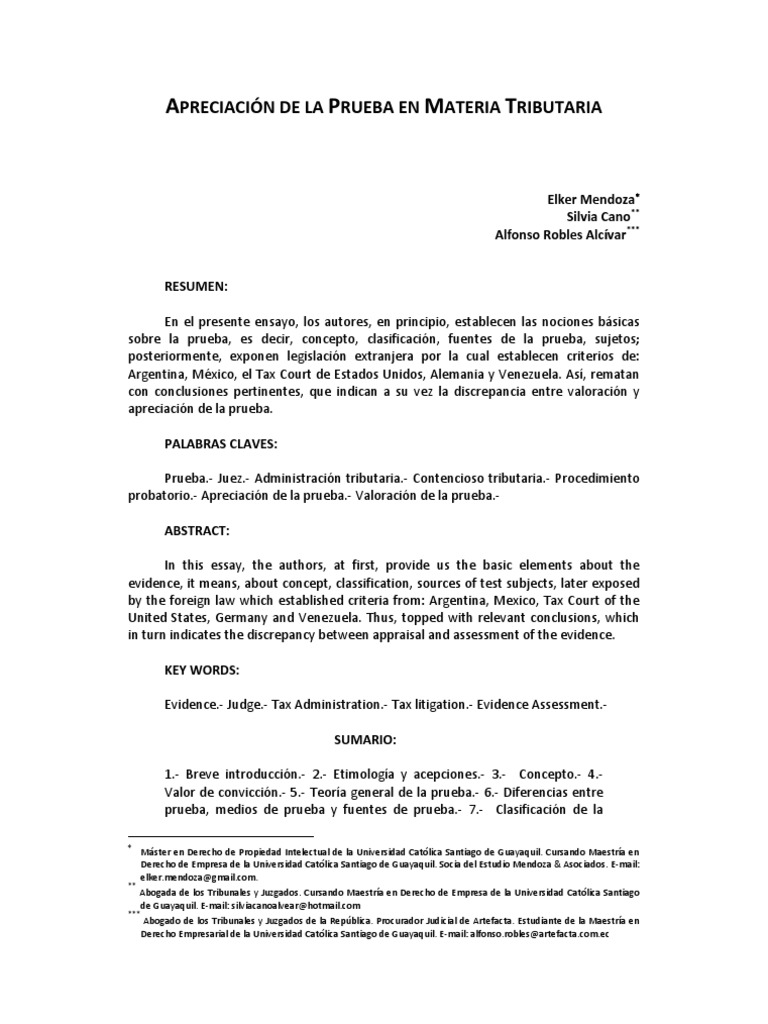 APRECIACIÓN DE LA PRUEBA EN MATERIA TRIBUTARIA

Elker Mendoza$^{*}$
Silvia Cano$^{**}$
Alfonso Robles Alcívar$^{***}$

RESUMEN:

En el presente ensayo, los autores, en principio, establecen las nociones básicas sobre la prueba, es decir, concepto, clasificación, fuentes de la prueba, sujetos; posteriormente, exponen legislación extranjera por la cual establecen criterios de: Argentina, México, el Tax Court de Estados Unidos, Alemania y Venezuela. Así, rematan con conclusiones pertinentes, que indican a su vez la discrepancia entre valoración y apreciación de la prueba.

PALABRAS CLAVES:

Prueba.- Juez.- Administración tributaria.- Contencioso tributaria.- Procedimiento probatorio.- Apreciación de la prueba.- Valoración de la prueba.-

ABSTRACT:

In this essay, the authors, at first, provide us the basic elements about the evidence, it means, about concept, classification, sources of test subjects, later exposed by the foreign law which established criteria from: Argentina, Mexico, Tax Court of the United States, Germany and Venezuela. Thus, topped with relevant conclusions, which in turn indicates the discrepancy between appraisal and assessment of the evidence.

KEY WORDS:

Evidence.- Judge.- Tax Administration.- Tax litigation.- Evidence Assessment.-

SUMARIO:

1.- Breve introducción.- 2.- Etimología y acepciones.- 3.- Concepto.- 4.- Valor de convicción.- 5.- Teoría general de la prueba.- 6.- Diferencias entre prueba, medios de prueba y fuentes de prueba.- 7.- Clasificación de la

$^{*}$ Máster en Derecho de Propiedad Intelectual de la Universidad Católica Santiago de Guayaquil. Cursando Maestría en Derecho de Empresa de la Universidad Católica Santiago de Guayaquil. Socia del Estudio Mendoza & Asociados. E-mail: elker.mendoza@gmail.com.
$^{**}$ Abogada de los Tribunales y Juzgados. Cursando Maestría en Derecho de Empresa de la Universidad Católica Santiago de Guayaquil. E-mail: silviacanoalvear@hotmail.com
$^{***}$ Abogado de los Tribunales y Juzgados de la República. Procurador Judicial de Artefacta. Estudiante de la Maestría en Derecho Empresarial de la Universidad Católica Santiago de Guayaquil. E-mail: alfonso.robles@artefacta.com.ec